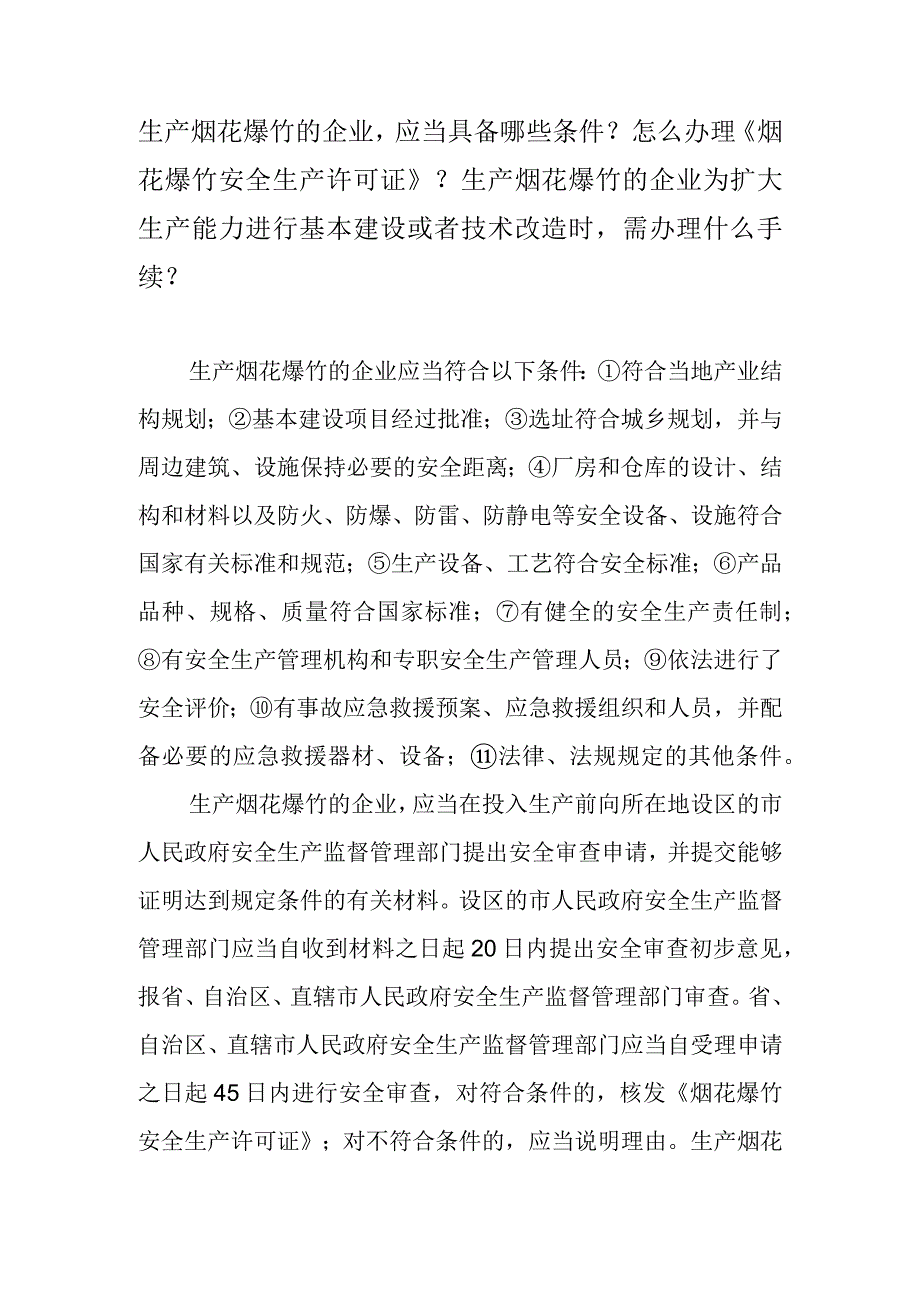 生产烟花爆竹的企业，应当具备哪些条件？怎么办理《烟花爆竹安全生产许可证》？生产烟花爆竹的企业为扩大生产能力进行基本建设或者技术改造时，需办理什么手续？

生产烟花爆竹的企业应当符合以下条件：①符合当地产业结构规划；②基本建设项目经过批准；③选址符合城乡规划，并与周边建筑、设施保持必要的安全距离；④厂房和仓库的设计、结构和材料以及防火、防爆、防雷、防静电等安全设备、设施符合国家有关标准和规范；⑤生产设备、工艺符合安全标准；⑥产品品种、规格、质量符合国家标准；⑦有健全的安全生产责任制；⑧有安全生产管理机构和专职安全生产管理人员；⑨依法进行了安全评价；⑩有事故应急救援预案、应急救援组织和人员，并配备必要的应急救援器材、设备；⑪法律、法规规定的其他条件。

生产烟花爆竹的企业，应当在投入生产前向所在地设区的市人民政府安全生产监督管理部门提出安全审查申请，并提交能够证明达到规定条件的有关材料。设区的市人民政府安全生产监督管理部门应当自收到材料之日起20日内提出安全审查初步意见，报省、自治区、直辖市人民政府安全生产监督管理部门审查。省、自治区、直辖市人民政府安全生产监督管理部门应当自受理申请之日起45日内进行安全审查，对符合条件的，核发《烟花爆竹安全生产许可证》；对不符合条件的，应当说明理由。生产烟花